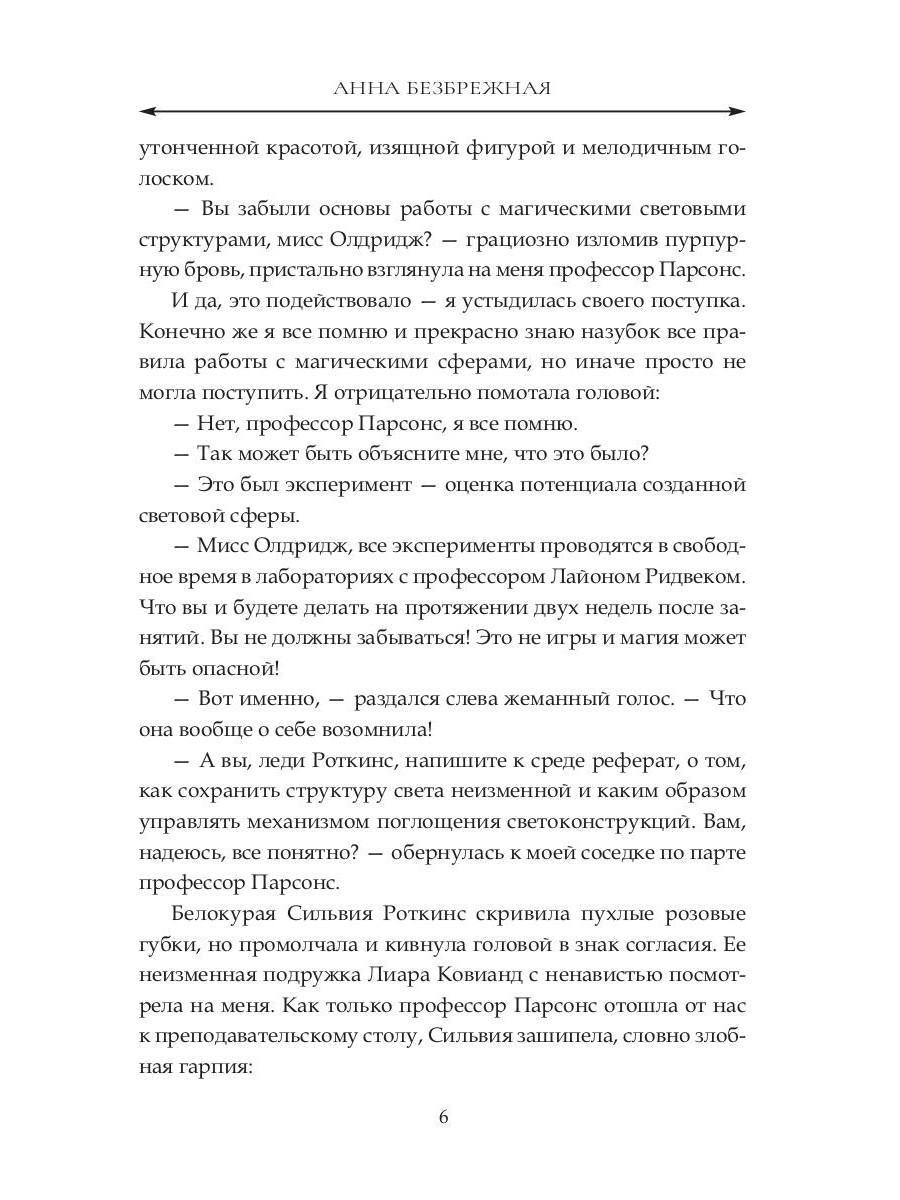 АННА БЕЗБРЕЖНАЯ

утонченной красотой, изящной фигурой и мелодичным голоском.

— Вы забыли основы работы с магическими световыми структурами, мисс Олдридж? — грациозно изломив пурпурную бровь, пристально взглянула на меня профессор Парсонс.

И да, это подействовало — я устыдилась своего поступка. Конечно же я все помню и прекрасно знаю назубок все правила работы с магическими сферами, но иначе просто не могла поступить. Я отрицательно помотала головой:

— Нет, профессор Парсонс, я все помню.

— Так может быть объясните мне, что это было?

— Это был эксперимент — оценка потенциала созданной световой сферы.

— Мисс Олдридж, все эксперименты проводятся в свободное время в лабораториях с профессором Лайоном Ридвеком. Что вы и будете делать на протяжении двух недель после занятий. Вы не должны забываться! Это не игры и магия может быть опасной!

— Вот именно, — раздался слева жеманный голос. — Что она вообще о себе возомнила!

— А вы, леди Роткинс, напишите к среде реферат, о том, как сохранить структуру света неизменной и каким образом управлять механизмом поглощения светоконструкций. Вам, надеюсь, все понятно? — обернулась к моей соседке по парте профессор Парсонс.

Белокурая Сильвия Роткинс скривила пухлые розовые губки, но промолчала и кивнула головой в знак согласия. Ее неизменная подружка Лиара Ковианд с ненавистью посмотрела на меня. Как только профессор Парсонс отошла от нас к преподавательскому столу, Сильвия зашипела, словно злобная гарпия:

6